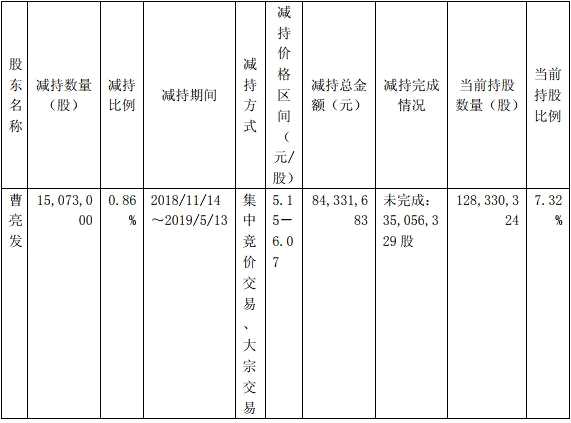 | 股东名称 | 减持数量（股） | 减持比例 | 减持期间 | 减持方式 | 减持价格区间（元/股） | 减持总金额（元） | 减持完成情况 | 当前持股数量（股） | 当前持股比例 |
|---|---|---|---|---|---|---|---|---|---|
| 曹亮发 | 15,073,000 | 0.86% | 2018/11/14～2019/5/13 | 集中竞价交易、大宗交易 | 5.15－6.07 | 84,331,683 | 未完成：35,056,329股 | 128,330,324 | 7.32% |